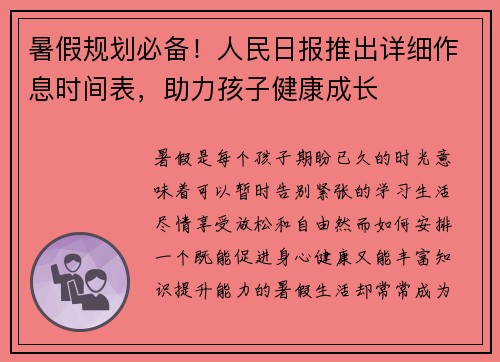 暑假规划必备！人民日报推出详细作息时间表，助力孩子健康成长

暑假是每个孩子期盼已久的时光意味着可以暂时告别紧张的学习生活尽情享受放松和自由然而如何安排一个既能促进身心健康又能丰富知识提升能力的暑假生活却常常成为